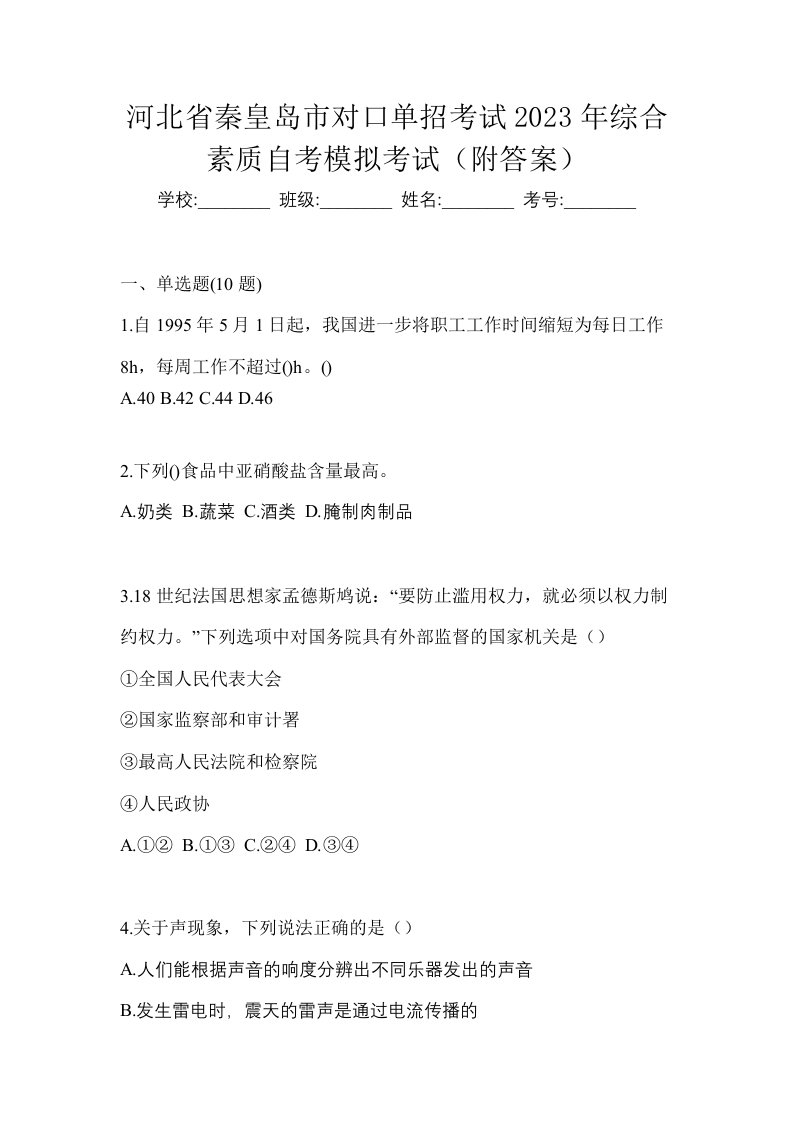 河北省秦皇岛市对口单招考试2023年综合素质自考模拟考试（附答案）

学校:________ 班级:________ 姓名:________ 考号:________

一、单选题(10 题)

1.自 1995 年 5 月 1 日起，我国进一步将职工工作时间缩短为每日工作 8h，每周工作不超过()h。()
A.40 B.42 C.44 D.46

2.下列()食品中亚硝酸盐含量最高。
A.奶类 B.蔬菜 C.酒类 D.腌制肉制品

3.18 世纪法国思想家孟德斯鸠说：“要防止滥用权力，就必须以权力制约权力。”下列选项中对国务院具有外部监督的国家机关是（）
①全国人民代表大会
②国家监察部和审计署
③最高人民法院和检察院
④人民政协
A.①② B.①③ C.②④ D.③④

4.关于声现象，下列说法正确的是（）
A.人们能根据声音的响度分辨出不同乐器发出的声音
B.发生雷电时，震天的雷声是通过电流传播的